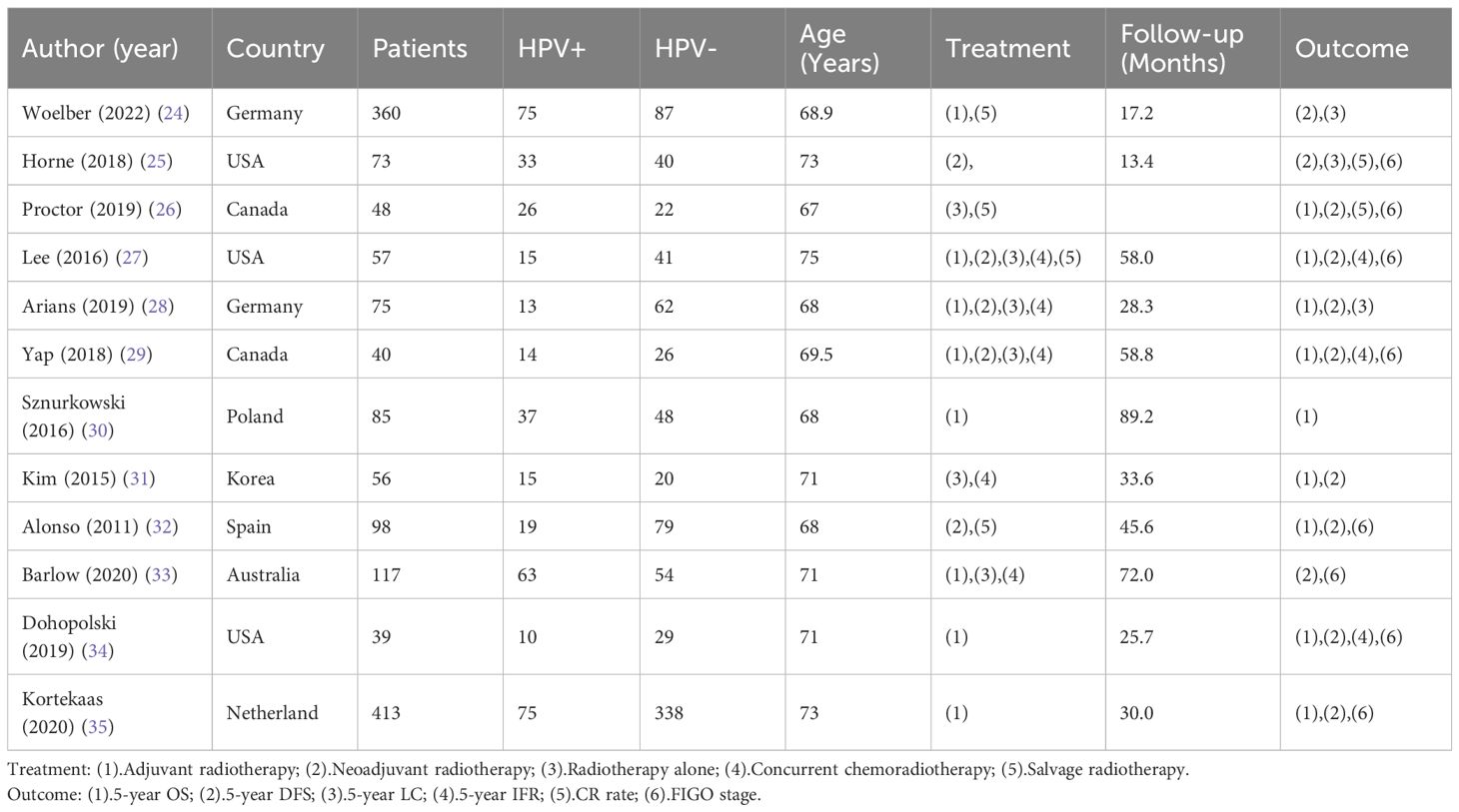 | Author (year) | Country | Patients | HPV+ | HPV- | Age (Years) | Treatment | Follow-up (Months) | Outcome |
|---|---|---|---|---|---|---|---|---|
| Woelber (2022) (24) | Germany | 360 | 75 | 87 | 68.9 | (1),(5) | 17.2 | (2),(3) |
| Horne (2018) (25) | USA | 73 | 33 | 40 | 73 | (2), | 13.4 | (2),(3),(5),(6) |
| Proctor (2019) (26) | Canada | 48 | 26 | 22 | 67 | (3),(5) | | (1),(2),(5),(6) |
| Lee (2016) (27) | USA | 57 | 15 | 41 | 75 | (1),(2),(3),(4),(5) | 58.0 | (1),(2),(4),(6) |
| Arians (2019) (28) | Germany | 75 | 13 | 62 | 68 | (1),(2),(3),(4) | 28.3 | (1),(2),(3) |
| Yap (2018) (29) | Canada | 40 | 14 | 26 | 69.5 | (1),(2),(3),(4) | 58.8 | (1),(2),(4),(6) |
| Sznurkowski (2016) (30) | Poland | 85 | 37 | 48 | 68 | (1) | 89.2 | (1) |
| Kim (2015) (31) | Korea | 56 | 15 | 20 | 71 | (3),(4) | 33.6 | (1),(2) |
| Alonso (2011) (32) | Spain | 98 | 19 | 79 | 68 | (2),(5) | 45.6 | (1),(2),(6) |
| Barlow (2020) (33) | Australia | 117 | 63 | 54 | 71 | (1),(3),(4) | 72.0 | (2),(6) |
| Dohopolski (2019) (34) | USA | 39 | 10 | 29 | 71 | (1) | 25.7 | (1),(2),(4),(6) |
| Kortekaas (2020) (35) | Netherland | 413 | 75 | 338 | 73 | (1) | 30.0 | (1),(2),(6) |

Treatment: (1).Adjuvant radiotherapy; (2).Neoadjuvant radiotherapy; (3).Radiotherapy alone; (4).Concurrent chemoradiotherapy; (5).Salvage radiotherapy.
Outcome: (1).5-year OS; (2).5-year DFS; (3).5-year LC; (4).5-year IFR; (5).CR rate; (6).FIGO stage.